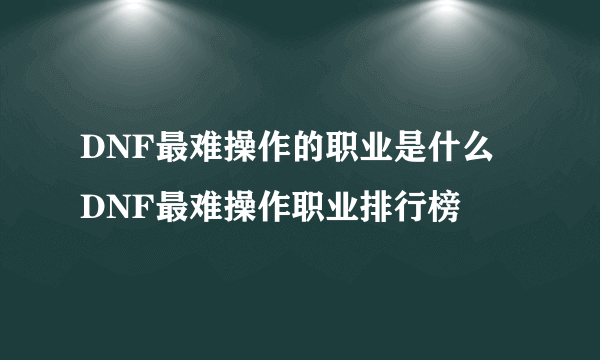 DNF最难操作的职业是什么
DNF最难操作职业排行榜